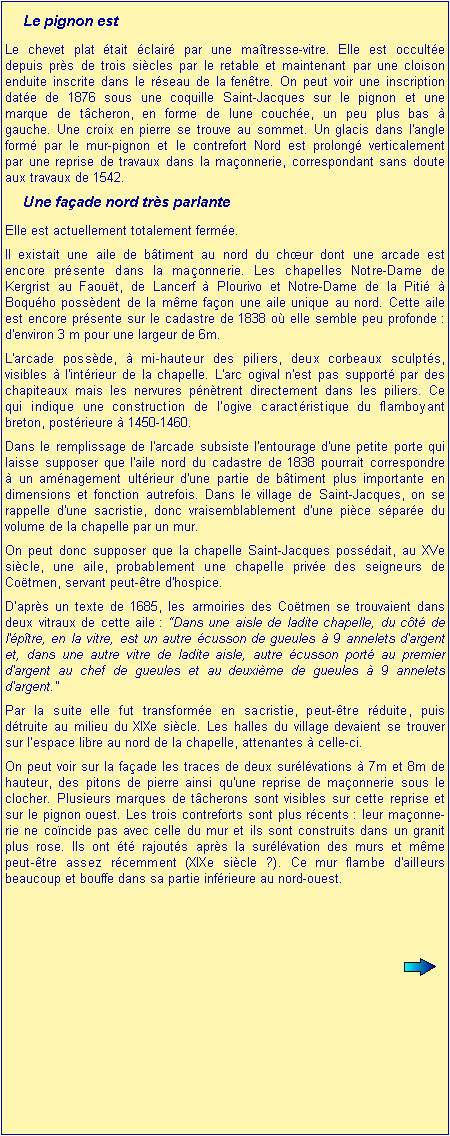 Le pignon est

Le chevet plat était éclairé par une maîtresse-vitre. Elle est occultée depuis près de trois siècles par le retable et maintenant par une cloison enduite inscrite dans le réseau de la fenêtre. On peut voir une inscription datée de 1876 sous une coquille Saint-Jacques sur le pignon et une marque de tâcheron, en forme de lune couchée, un peu plus bas à gauche. Une croix en pierre se trouve au sommet. Un glacis dans l'angle formé par le mur-pignon et le contrefort Nord est prolongé verticalement par une reprise de travaux dans la maçonnerie, correspondant sans doute aux travaux de 1542.

Une façade nord très parlante

Elle est actuellement totalement fermée.

Il existait une aile de bâtiment au nord du chœur dont une arcade est encore présente dans la maçonnerie. Les chapelles Notre-Dame de Kergrist au Faouët, de Lancerf à Plourivo et Notre-Dame de la Pitié à Boquého possèdent de la même façon une aile unique au nord. Cette aile est encore présente sur le cadastre de 1838 où elle semble peu profonde : d'environ 3 m pour une largeur de 6m.

L'arcade possède, à mi-hauteur des piliers, deux corbeaux sculptés, visibles à l'intérieur de la chapelle. L'arc ogival n'est pas supporté par des chapiteaux mais les nervures pénètrent directement dans les piliers. Ce qui indique une construction de l'ogive caractéristique du flamboyant breton, postérieure à 1450-1460.

Dans le remplissage de l'arcade subsiste l'entourage d'une petite porte qui laisse supposer que l'aile nord du cadastre de 1838 pourrait correspondre à un aménagement ultérieur d'une partie de bâtiment plus importante en dimensions et fonction autrefois. Dans le village de Saint-Jacques, on se rappelle d'une sacristie, donc vraisemblablement d'une pièce séparée du volume de la chapelle par un mur.

On peut donc supposer que la chapelle Saint-Jacques possédait, au XVe siècle, une aile, probablement une chapelle privée des seigneurs de Coëtmen, servant peut-être d'hospice.

D'après un texte de 1685, les armoiries des Coëtmen se trouvaient dans deux vitraux de cette aile : "Dans une aisle de ladite chapelle, du côté de l'épître, en la vitre, est un autre écusson de gueules à 9 annelets d'argent et, dans une autre vitre de ladite aisle, autre écusson porté au premier d'argent au chef de gueules et au deuxième de gueules à 9 annelets d'argent."

Par la suite elle fut transformée en sacristie, peut-être réduite, puis détruite au milieu du XIXe siècle. Les halles du village devaient se trouver sur l'espace libre au nord de la chapelle, attenantes à celle-ci.

On peut voir sur la façade les traces de deux surélévations à 7m et 8m de hauteur, des pitons de pierre ainsi qu'une reprise de maçonnerie sous le clocher. Plusieurs marques de tâcherons sont visibles sur cette reprise et sur le pignon ouest. Les trois contreforts sont plus récents : leur maçonnerie ne coïncide pas avec celle du mur et ils sont construits dans un granit plus rose. Ils ont été rajoutés après la surélévation des murs et même peut-être assez récemment (XIXe siècle ?). Ce mur flambe d'ailleurs beaucoup et bouffe dans sa partie inférieure au nord-ouest.